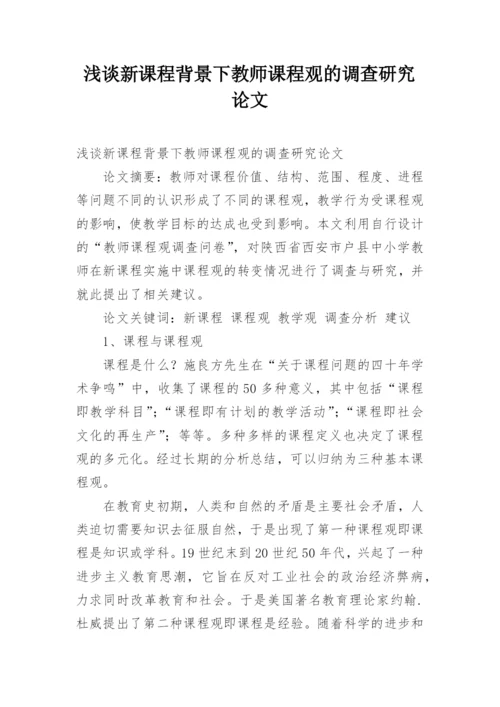 浅谈新课程背景下教师课程观的调查研究论文

浅谈新课程背景下教师课程观的调查研究论文

论文摘要：教师对课程价值、结构、范围、程度、进程等问题不同的认识形成了不同的课程观，教学行为受课程观的影响，使教学目标的达成也受到影响。本文利用自行设计的“教师课程观调查问卷”，对陕西省西安市户县中小学教师在新课程实施中课程观的转变情况进行了调查与研究，并就此提出了相关建议。

论文关键词：新课程 课程观 教学观 调查分析 建议

1、课程与课程观

课程是什么？施良方先生在“关于课程问题的四十年学术争鸣”中，收集了课程的50多种意义，其中包括“课程即教学科目”；“课程即有计划的教学活动”；“课程即社会文化的再生产”；等等。多种多样的课程定义也决定了课程观的多元化。经过长期的分析总结，可以归纳为三种基本课程观。

在教育史初期，人类和自然的矛盾是主要社会矛盾，人类迫切需要知识去征服自然，于是出现了第一种课程观即课程是知识或学科。19世纪末到20世纪50年代，兴起了一种进步主义教育思潮，它旨在反对工业社会的政治经济弊病，力求同时改革教育和社会。于是美国著名教育理论家约翰.杜威提出了第二种课程观即课程是经验。随着科学的进步和